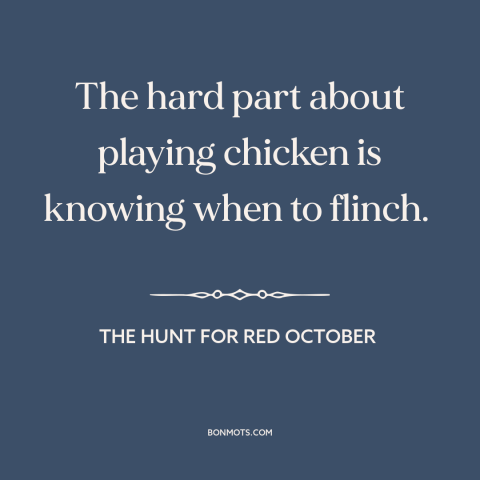 The hard part about playing chicken is knowing when to flinch.

THE HUNT FOR RED OCTOBER

BONMOTS.COM